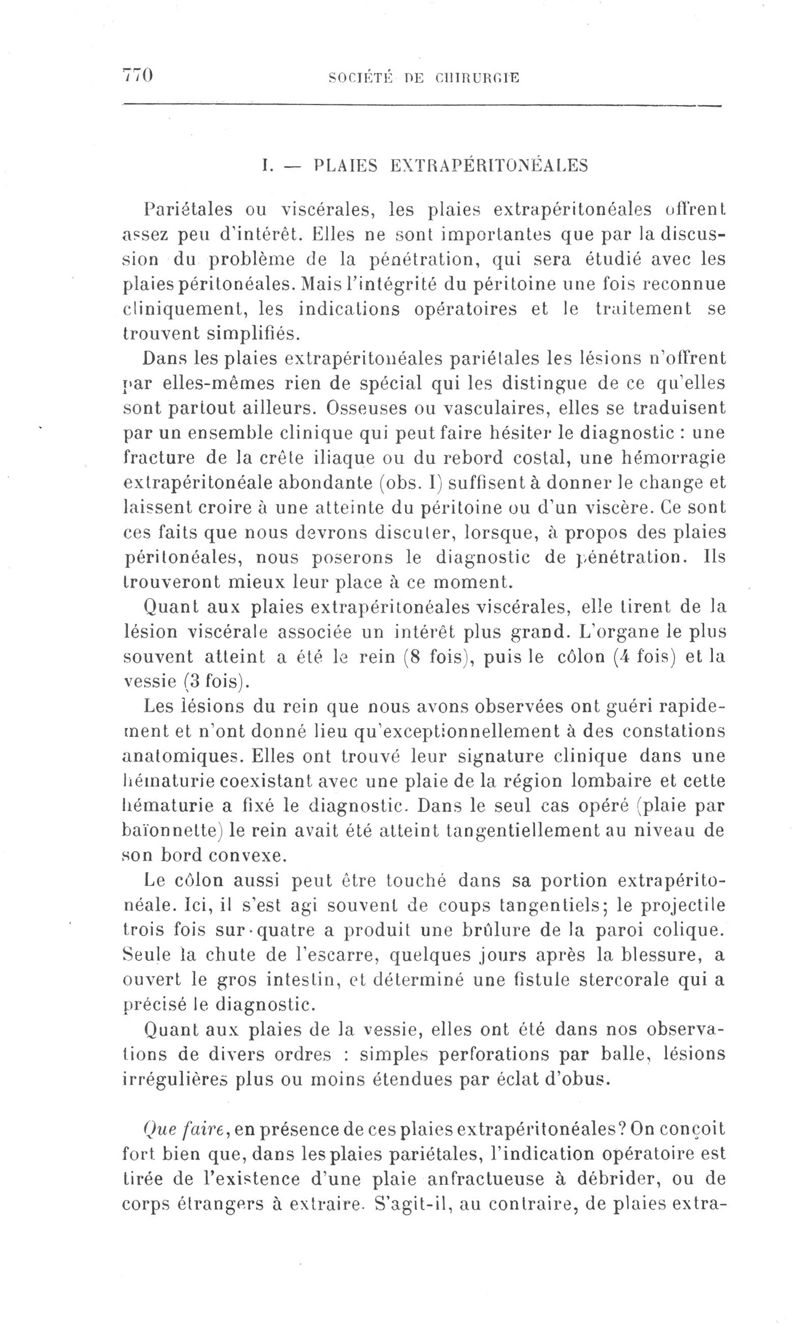 770 SOCIÉTÉ DE CHIRURGIE

I. — PLAIES EXTRAPÉRITONÉALES

Pariétales ou viscérales, les plaies extrapéritonéales offrent assez peu d'intérêt. Elles ne sont importantes que par la discussion du problème de la pénétration, qui sera étudié avec les plaies péritonéales. Mais l'intégrité du péritoine une fois reconnue cliniquement, les indications opératoires et le traitement se trouvent simplifiés.

Dans les plaies extrapéritonéales pariétales les lésions n'offrent par elles-mêmes rien de spécial qui les distingue de ce qu'elles sont partout ailleurs. Osseuses ou vasculaires, elles se traduisent par un ensemble clinique qui peut faire hésiter le diagnostic : une fracture de la crête iliaque ou du rebord costal, une hémorragie extrapéritonéale abondante (obs. I) suffisent à donner le change et laissent croire à une atteinte du péritoine ou d'un viscère. Ce sont ces faits que nous devrons discuter, lorsque, à propos des plaies péritonéales, nous poserons le diagnostic de pénétration. Ils trouveront mieux leur place à ce moment.

Quant aux plaies extrapéritonéales viscérales, elle tirent de la lésion viscérale associée un intérêt plus grand. L'organe le plus souvent atteint a été le rein (8 fois), puis le côlon (4 fois) et la vessie (3 fois).

Les lésions du rein que nous avons observées ont guéri rapidement et n'ont donné lieu qu'exceptionnellement à des constations anatomiques. Elles ont trouvé leur signature clinique dans une hématurie coexistant avec une plaie de la région lombaire et cette hématurie a fixé le diagnostic. Dans le seul cas opéré (plaie par baïonnette) le rein avait été atteint tangentiellement au niveau de son bord convexe.

Le côlon aussi peut être touché dans sa portion extrapéritonéale. Ici, il s'est agi souvent de coups tangentiels; le projectile trois fois sur quatre a produit une brûlure de la paroi colique. Seule la chute de l'escarre, quelques jours après la blessure, a ouvert le gros intestin, et déterminé une fistule stercorale qui a précisé le diagnostic.

Quant aux plaies de la vessie, elles ont été dans nos observations de divers ordres : simples perforations par balle, lésions irrégulières plus ou moins étendues par éclat d'obus.

Que faire, en présence de ces plaies extrapéritonéales? On conçoit fort bien que, dans les plaies pariétales, l'indication opératoire est tirée de l'existence d'une plaie anfractueuse à débrider, ou de corps étrangers à extraire. S'agit-il, au contraire, de plaies extra-